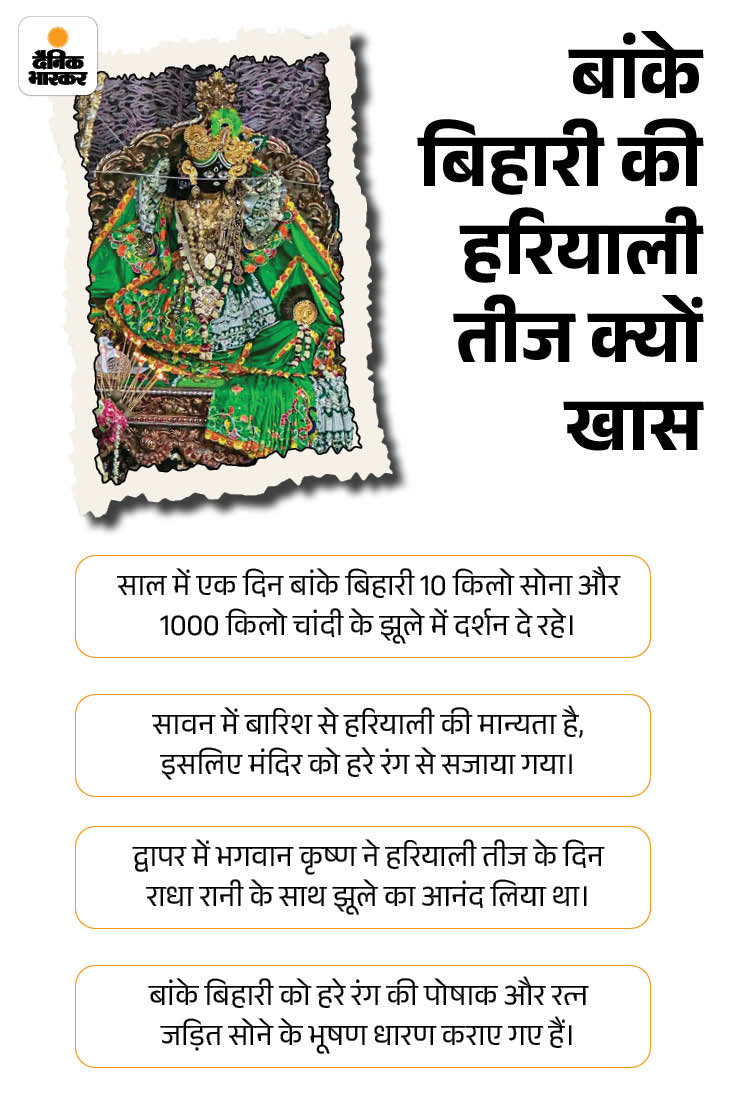 दैनिक भास्कर

बांके बिहारी की हरियाली तीज क्यों खास

साल में एक दिन बांके बिहारी 10 किलो सोना और 1000 किलो चांदी के झूले में दर्शन दे रहे।

सावन में बारिश से हरियाली की मान्यता है, इसलिए मंदिर को हरे रंग से सजाया गया।

द्वापर में भगवान कृष्ण ने हरियाली तीज के दिन राधा रानी के साथ झूले का आनंद लिया था।

बांके बिहारी को हरे रंग की पोषाक और रत्न जड़ित सोने के भूषण धारण कराए गए हैं।